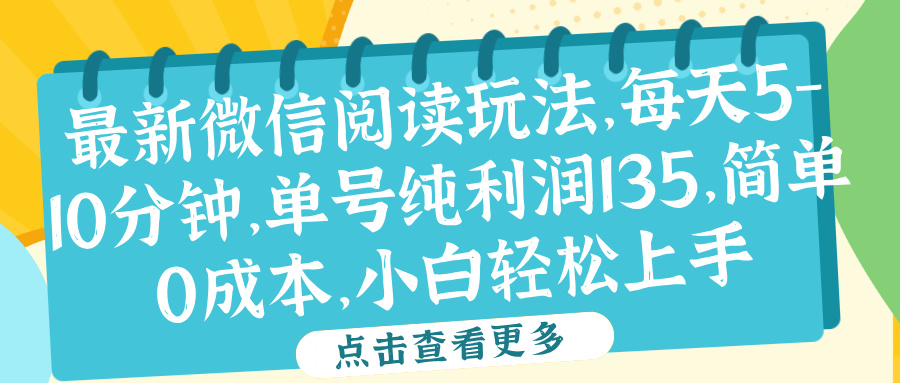 最新微信阅读玩法,每天5-10分钟,单号纯利润135,简单0成本,小白轻松上手

点击查看更多